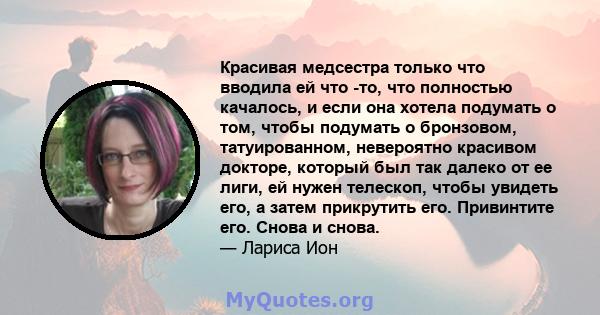 Красивая медсестра только что вводила ей что -то, что полностью качалось, и если она хотела подумать о том, чтобы подумать о бронзовом, татуированном, невероятно красивом докторе, который был так далеко от ее лиги, ей нужен телескоп, чтобы увидеть его, а затем прикрутить его. Привинтите его. Снова и снова.
— Лариса Ион

MyQuotes.org